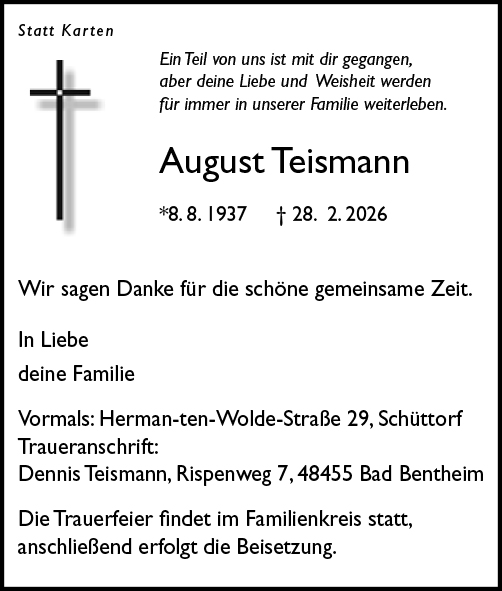 Statt Karten

Ein Teil von uns ist mit dir gegangen,
aber deine Liebe und Weisheit werden
für immer in unserer Familie weiterleben.

August Teismann

*8. 8. 1937 † 28. 2. 2026

Wir sagen Danke für die schöne gemeinsame Zeit.

In Liebe
deine Familie

Vormals: Herman-ten-Wolde-Straße 29, Schüttorf
Traueranschrift:
Dennis Teismann, Rispenweg 7, 48455 Bad Bentheim

Die Trauerfeier findet im Familienkreis statt, anschließend erfolgt die Beisetzung.